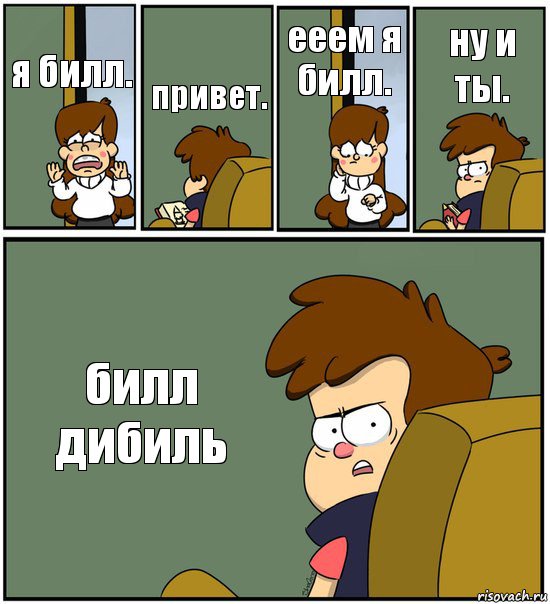 я билл.

привет.

ееем я билл.

ну и ты.

билл дибиль

risovach.ru